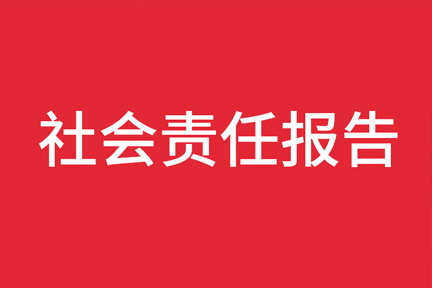 社会责任报告